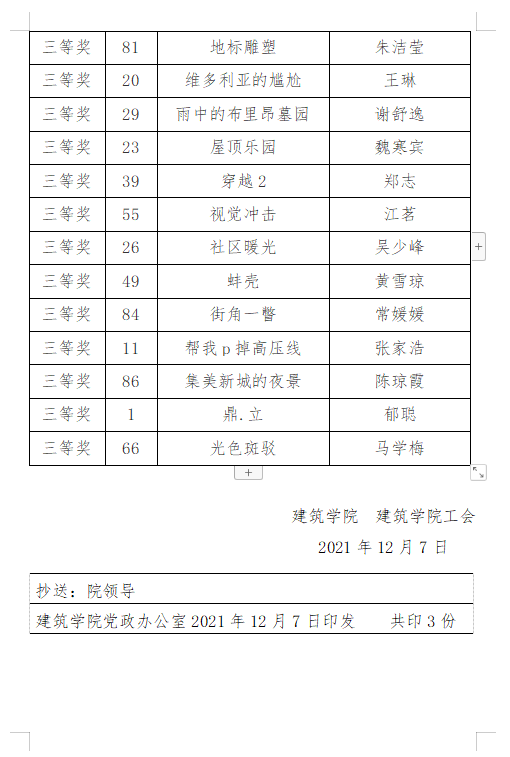 | 三等奖 | 81 | 地标雕塑 | 朱洁莹 |
|---|---|---|---|
| 三等奖 | 20 | 维多利亚的尴尬 | 王琳 |
| 三等奖 | 29 | 雨中的布里昂墓园 | 谢舒逸 |
| 三等奖 | 23 | 屋顶乐园 | 魏寒宾 |
| 三等奖 | 39 | 穿越 2 | 郑志 |
| 三等奖 | 55 | 视觉冲击 | 江茗 |
| 三等奖 | 26 | 社区暖光 | 吴少峰 |
| 三等奖 | 49 | 蚌壳 | 黄雪琼 |
| 三等奖 | 84 | 街角一瞥 | 常媛媛 |
| 三等奖 | 11 | 帮我 p 掉高压线 | 张家浩 |
| 三等奖 | 86 | 集美新城的夜景 | 陈琼霞 |
| 三等奖 | 1 | 鼎.立 | 郁聪 |
| 三等奖 | 66 | 光色斑驳 | 马学梅 |

建筑学院　建筑学院工会

2021 年 12 月 7 日

抄送：院领导

建筑学院党政办公室 2021 年 12 月 7 日印发　　共印 3 份